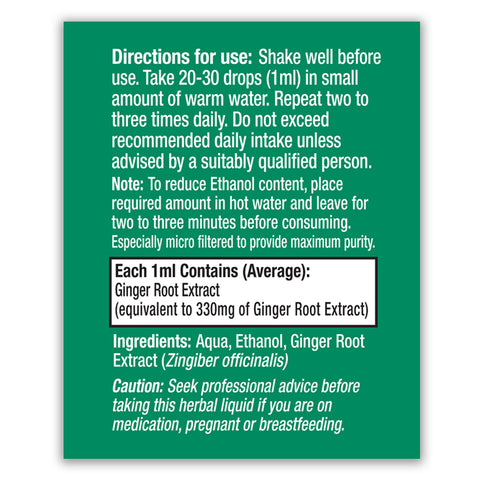 Directions for use: Shake well before use. Take 20-30 drops (1ml) in small amount of warm water. Repeat two to three times daily. Do not exceed recommended daily intake unless advised by a suitably qualified person.

Note: To reduce Ethanol content, place required amount in hot water and leave for two to three minutes before consuming.

Especially micro filtered to provide maximum purity.

Each 1ml Contains (Average):
Ginger Root Extract
(equivalent to 330mg of Ginger Root Extract)

Ingredients: Aqua, Ethanol, Ginger Root Extract (Zingiber officinalis)

Caution: Seek professional advice before taking this herbal liquid if you are on medication, pregnant or breastfeeding.